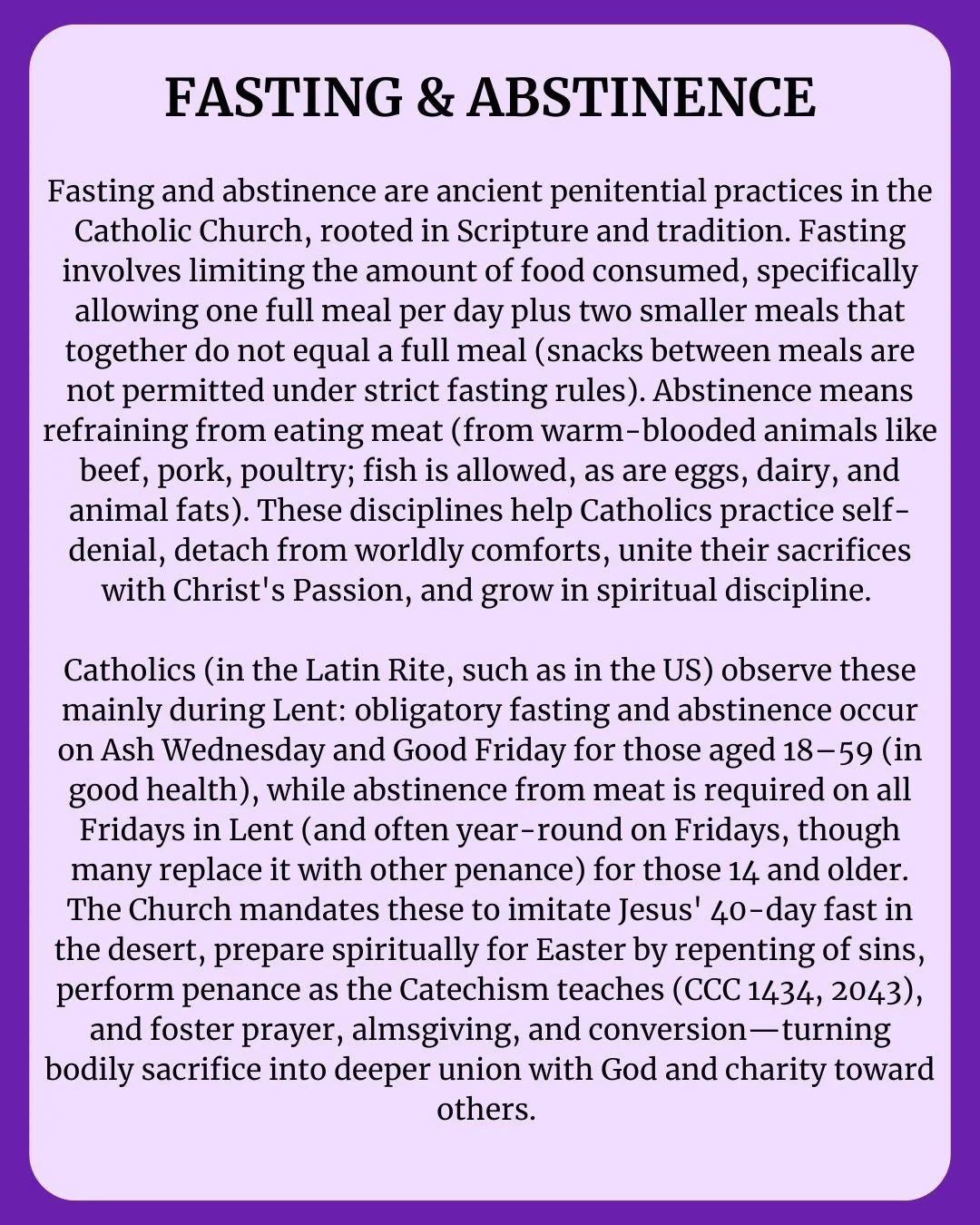 FASTING & ABSTINENCE

Fasting and abstinence are ancient penitential practices in the Catholic Church, rooted in Scripture and tradition. Fasting involves limiting the amount of food consumed, specifically allowing one full meal per day plus two smaller meals that together do not equal a full meal (snacks between meals are not permitted under strict fasting rules). Abstinence means refraining from eating meat (from warm-blooded animals like beef, pork, poultry; fish is allowed, as are eggs, dairy, and animal fats). These disciplines help Catholics practice self-denial, detach from worldly comforts, unite their sacrifices with Christ's Passion, and grow in spiritual discipline.

Catholics (in the Latin Rite, such as in the US) observe these mainly during Lent: obligatory fasting and abstinence occur on Ash Wednesday and Good Friday for those aged 18–59 (in good health), while abstinence from meat is required on all Fridays in Lent (and often year-round on Fridays, though many replace it with other penance) for those 14 and older. The Church mandates these to imitate Jesus' 40-day fast in the desert, prepare spiritually for Easter by repenting of sins, perform penance as the Catechism teaches (CCC 1434, 2043), and foster prayer, almsgiving, and conversion—turning bodily sacrifice into deeper union with God and charity toward others.